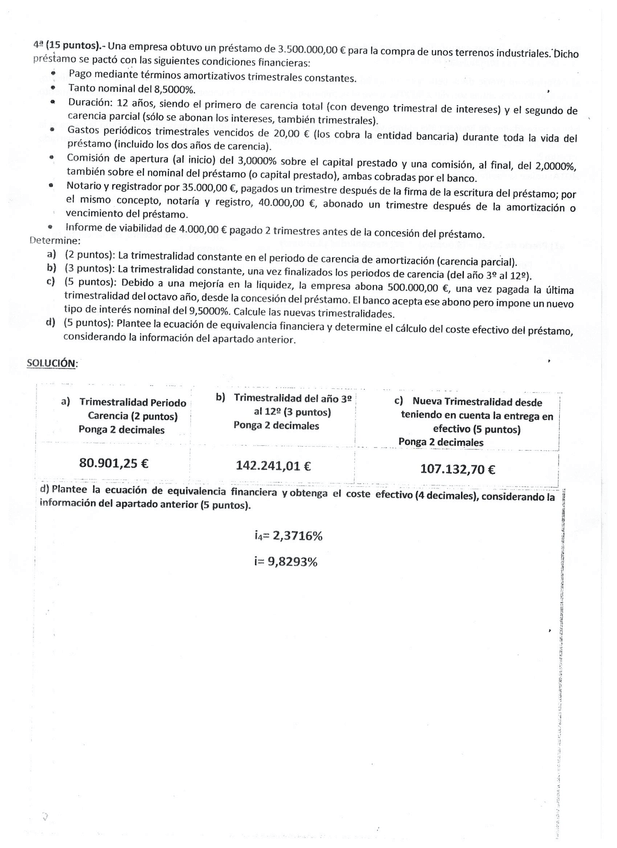 4ª (15 puntos).- Una empresa obtuvo un préstamo de 3.500.000,00 € para la compra de unos terrenos industriales. Dicho préstamo se pactó con las siguientes condiciones financieras:

- Pago mediante términos amortizativos trimestrales constantes.
- Tanto nominal del 8,5000%.
- Duración: 12 años, siendo el primero de carencia total (con devengo trimestral de intereses) y el segundo de carencia parcial (sólo se abonan los intereses, también trimestrales).
- Gastos periódicos trimestrales vencidos de 20,00 € (los cobra la entidad bancaria) durante toda la vida del préstamo (incluido los dos años de carencia).
- Comisión de apertura (al inicio) del 3,0000% sobre el capital prestado y una comisión, al final, del 2,0000%, también sobre el nominal del préstamo (o capital prestado), ambas cobradas por el banco.
- Notario y registrador por 35.000,00 €, pagados un trimestre después de la firma de la escritura del préstamo; por el mismo concepto, notaría y registro, 40.000,00 €, abonado un trimestre después de la amortización o vencimiento del préstamo.
- Informe de viabilidad de 4.000,00 € pagado 2 trimestres antes de la concesión del préstamo.

Determine:

a) (2 puntos): La trimestralidad constante en el periodo de carencia de amortización (carencia parcial).
b) (3 puntos): La trimestralidad constante, una vez finalizados los periodos de carencia (del año 3º al 12º).
c) (5 puntos): Debido a una mejoría en la liquidez, la empresa abona 500.000,00 €, una vez pagada la última trimestralidad del octavo año, desde la concesión del préstamo. El banco acepta ese abono pero impone un nuevo tipo de interés nominal del 9,5000%. Calcule las nuevas trimestralidades.
d) (5 puntos): Plantee la ecuación de equivalencia financiera y determine el cálculo del coste efectivo del préstamo, considerando la información del apartado anterior.

SOLUCIÓN:

| a) Trimestralidad Periodo Carencia (2 puntos) Ponga 2 decimales | b) Trimestralidad del año 3º al 12º (3 puntos) Ponga 2 decimales | c) Nueva Trimestralidad desde teniendo en cuenta la entrega en efectivo (5 puntos) Ponga 2 decimales |
|---|---|---|
| 80.901,25 € | 142.241,01 € | 107.132,70 € |

d) Plantee la ecuación de equivalencia financiera y obtenga el coste efectivo (4 decimales), considerando la información del apartado anterior (5 puntos).

$i_4$= 2,3716%

i= 9,8293%